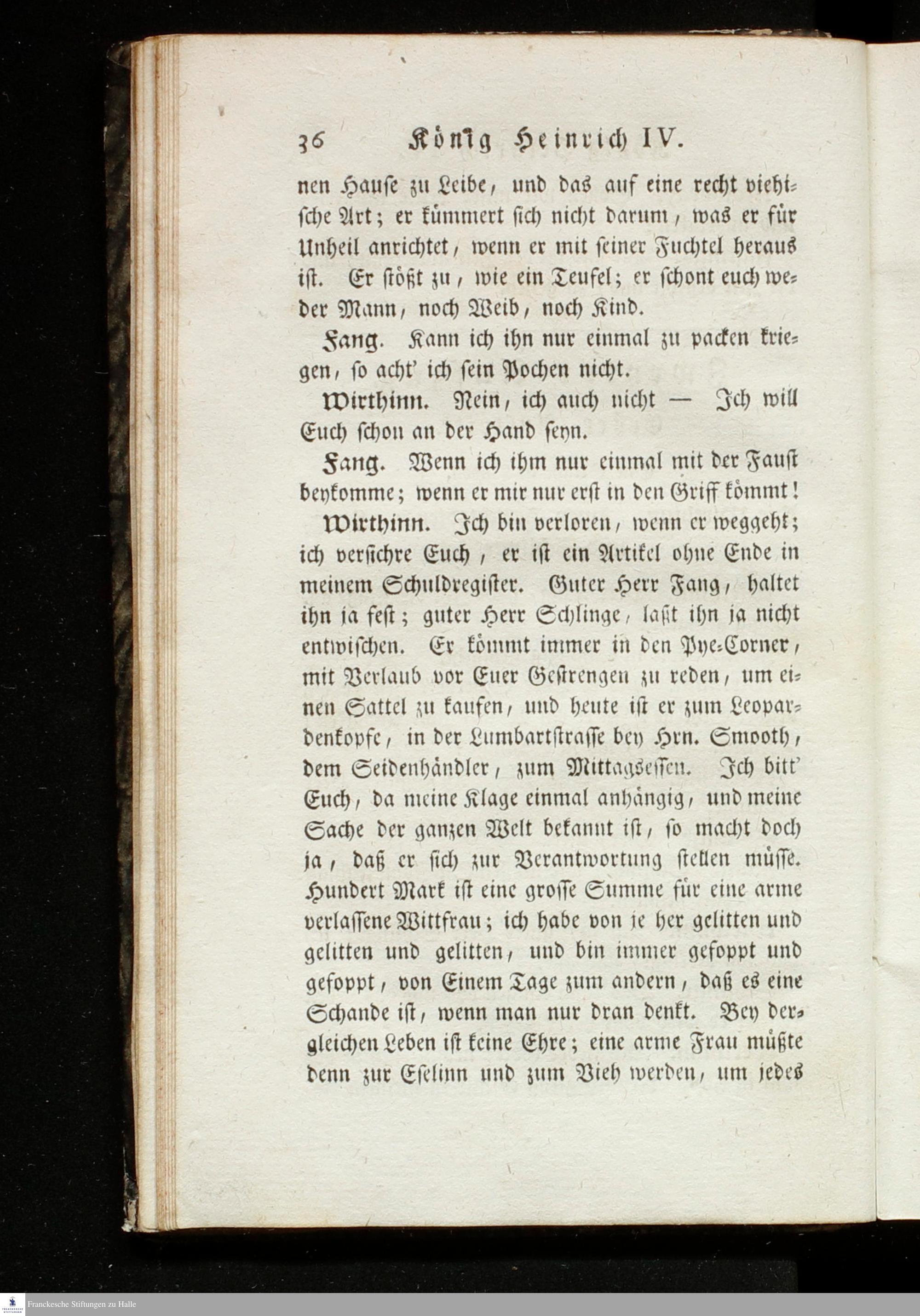 36 König Heinrich IV.

nen Hause zu Leibe, und das auf eine recht viehische Art; er kümmert sich nicht darum, was er für Unheil anrichtet, wenn er mit seiner Fuchtel heraus ist. Er stößt zu, wie ein Teufel; er schont euch weder Mann, noch Weib, noch Kind.

Fang. Kann ich ihn nur einmal zu packen kriegen, so acht' ich sein Pochen nicht.

Wirthinn. Nein, ich auch nicht — Ich will Euch schon an der Hand seyn.

Fang. Wenn ich ihm nur einmal mit der Faust beykomme; wenn er mir nur erst in den Griff kömmt!

Wirthinn. Ich bin verloren, wenn er weggeht; ich versichre Euch, er ist ein Artikel ohne Ende in meinem Schuldregister. Guter Herr Fang, haltet ihn ja fest; guter Herr Schlinge, laßt ihn ja nicht entwischen. Er kömmt immer in den Pye-Corner, mit Verlaub vor Euer Gestrengen zu reden, um einen Sattel zu kaufen, und heute ist er zum Leopardenkopfe, in der Lumbartstrasse bey Hrn. Smooth, dem Seidenhändler, zum Mittagsessen. Ich bitt' Euch, da meine Klage einmal anhängig, und meine Sache der ganzen Welt bekannt ist, so macht doch ja, daß er sich zur Verantwortung stellen müsse. Hundert Mark ist eine grosse Summe für eine arme verlassene Wittfrau; ich habe von je her gelitten und gelitten und gelitten, und bin immer gefoppt und gefoppt, von Einem Tage zum andern, daß es eine Schande ist, wenn man nur dran denkt. Bey dergleichen Leben ist keine Ehre; eine arme Frau müßte denn zur Eselinn und zum Vieh werden, um jedes

Franckesche Stiftungen zu Halle